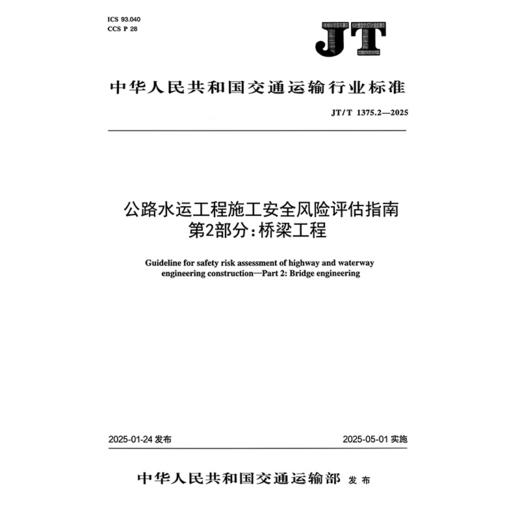 ICS 93.040
CCS P 28

JT

中华人民共和国交通运输行业标准

JT/T 1375.2—2025

公路水运工程施工安全风险评估指南
第2部分：桥梁工程

Guideline for safety risk assessment of highway and waterway engineering construction—Part 2: Bridge engineering

2025-01-24 发布

2025-05-01 实施

中华人民共和国交通运输部 发布